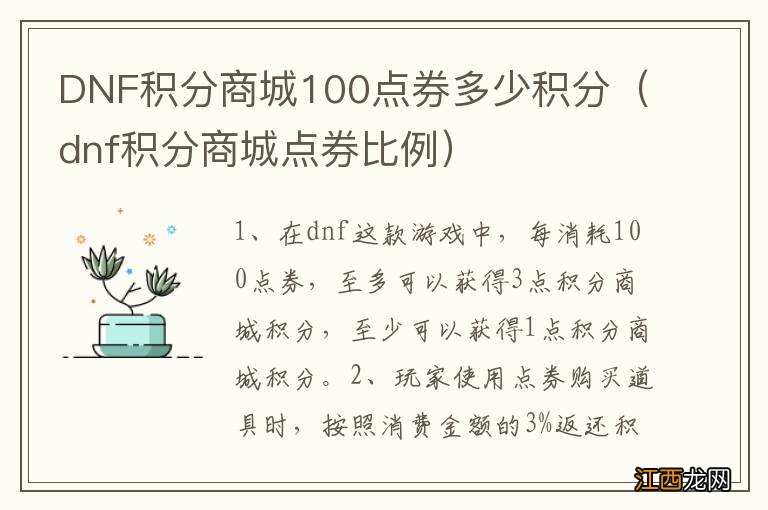 DNF积分商城100点券多少积分（dnf积分商城点券比例）

1、在dnf这款游戏中，每消耗100点券，至多可以获得3点积分商城积分，至少可以获得1点积分商城积分。2、玩家使用点券购买道具时，按照消费金额的3%返还积

江西龙网